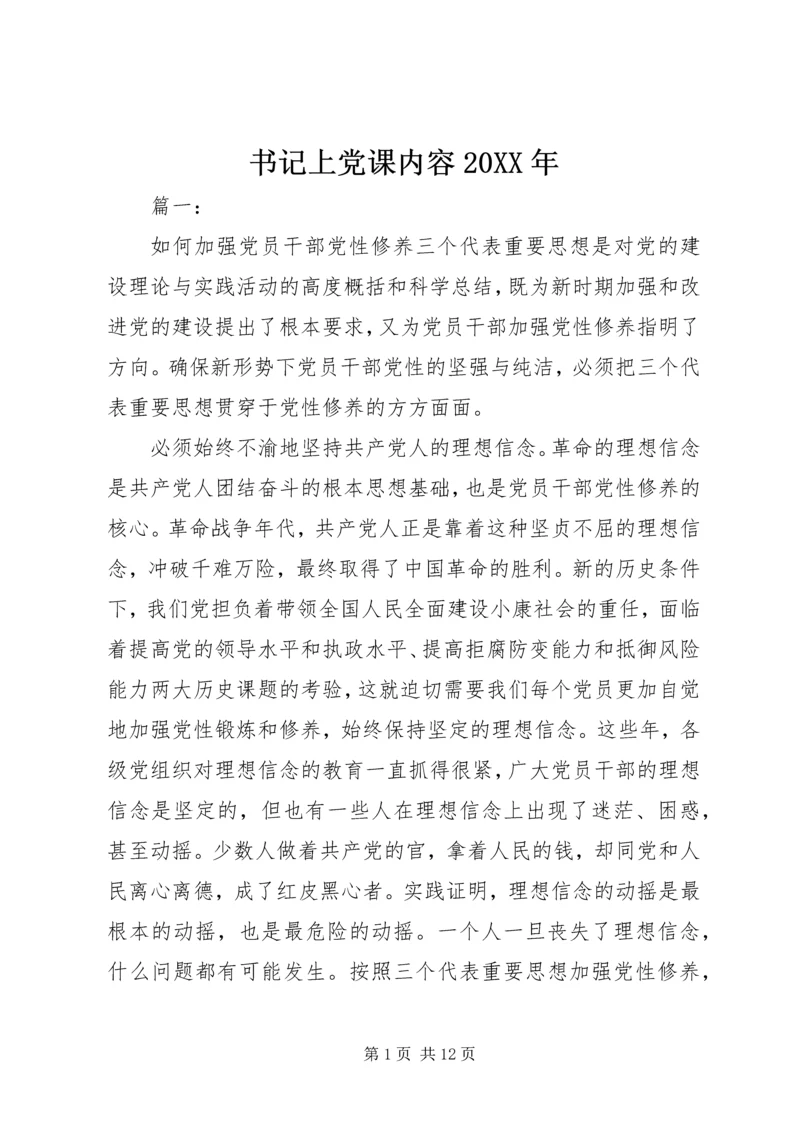 书记上党课内容 20XX 年

篇一：

如何加强党员干部党性修养三个代表重要思想是对党的建设理论与实践活动的高度概括和科学总结，既为新时期加强和改进党的建设提出了根本要求，又为党员干部加强党性修养指明了方向。确保新形势下党员干部党性的坚强与纯洁，必须把三个代表重要思想贯穿于党性修养的方方面面。

必须始终不渝地坚持共产党人的理想信念。革命的理想信念是共产党人团结奋斗的根本思想基础，也是党员干部党性修养的核心。革命战争年代，共产党人正是靠着这种坚贞不屈的理想信念，冲破千难万险，最终取得了中国革命的胜利。新的历史条件下，我们党担负着带领全国人民全面建设小康社会的重任，面临着提高党的领导水平和执政水平、提高拒腐防变能力和抵御风险能力两大历史课题的考验，这就迫切需要我们每个党员更加自觉地加强党性锻炼和修养，始终保持坚定的理想信念。这些年，各级党组织对理想信念的教育一直抓得很紧，广大党员干部的理想信念是坚定的，但也有一些人在理想信念上出现了迷茫、困惑，甚至动摇。少数人做着共产党的官，拿着人民的钱，却同党和人民离心离德，成了红皮黑心者。实践证明，理想信念的动摇是最根本的动摇，也是最危险的动摇。一个人一旦丧失了理想信念，什么问题都有可能发生。按照三个代表重要思想加强党性修养，

第 1 页 共 12 页